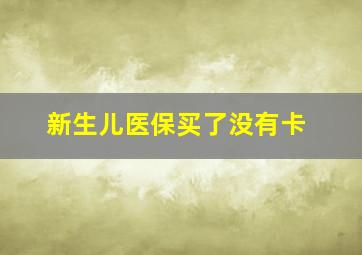 新生儿医保买了没有卡